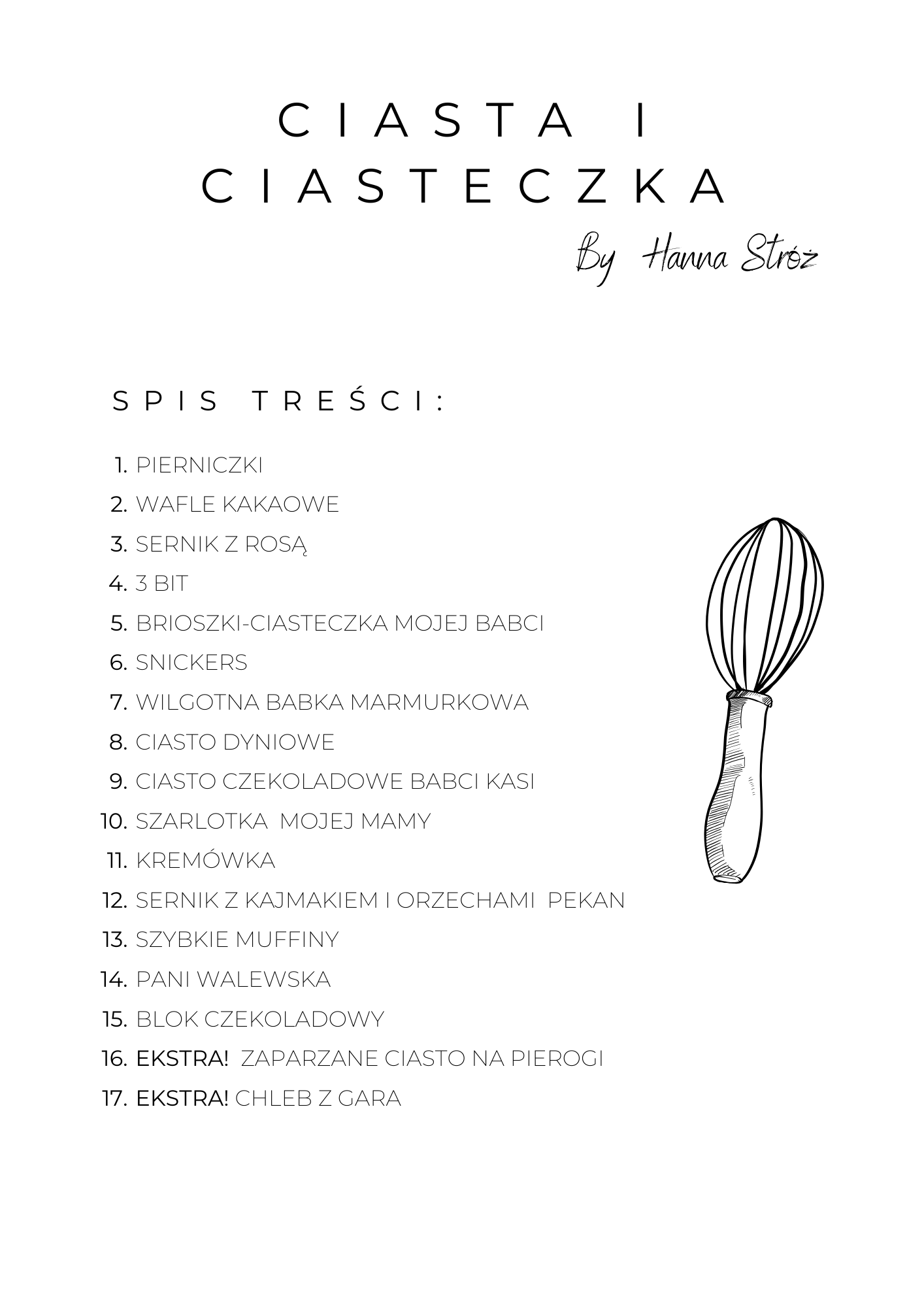 CIASTA I CIASTECZKA

By Hanna Stróż

SPIS TREŚCI:

1. PIERNICZKI
2. WAFLE KAKAOWE
3. SERNIK Z ROSĄ
4. 3 BIT
5. BRIOSZKI-CIASTECZKA MOJEJ BABCI
6. SNICKERS
7. WILGOTNA BABKA MARMURKOWA
8. CIASTO DYNIOWE
9. CIASTO CZEKOLADOWE BABCI KASI
10. SZARLOTKA MOJEJ MAMY
11. KREMÓWKA
12. SERNIK Z KAJMAKIEM I ORZECHAMI PEKAN
13. SZYBKIE MUFFINY
14. PANI WALEWSKA
15. BLOK CZEKOLADOWY
16. EKSTRA! ZAPARZANE CIASTO NA PIEROGI
17. EKSTRA! CHLEB Z GARA